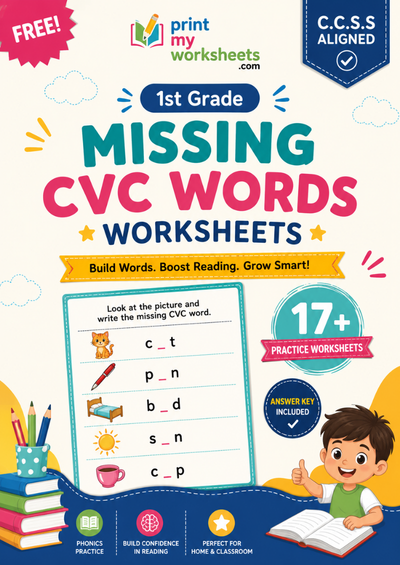 FREE!

print my worksheets .com

C.C.S.S ALIGNED

1st Grade

MISSING CVC WORDS WORKSHEETS

Build Words. Boost Reading. Grow Smart!

Look at the picture and write the missing CVC word.

c _ t

p _ n

b _ d

s _ n

c _ p

17+

PRACTICE WORKSHEETS

ANSWER KEY INCLUDED

PHONICS PRACTICE

BUILD CONFIDENCE IN READING

PERFECT FOR HOME & CLASSROOM